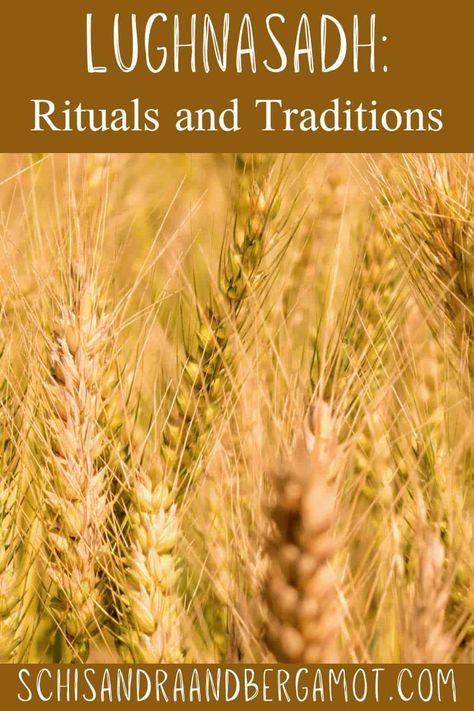 LUGHNASADH:
Rituals and Traditions

SCHISANDRAANDBERGAMOT.COM